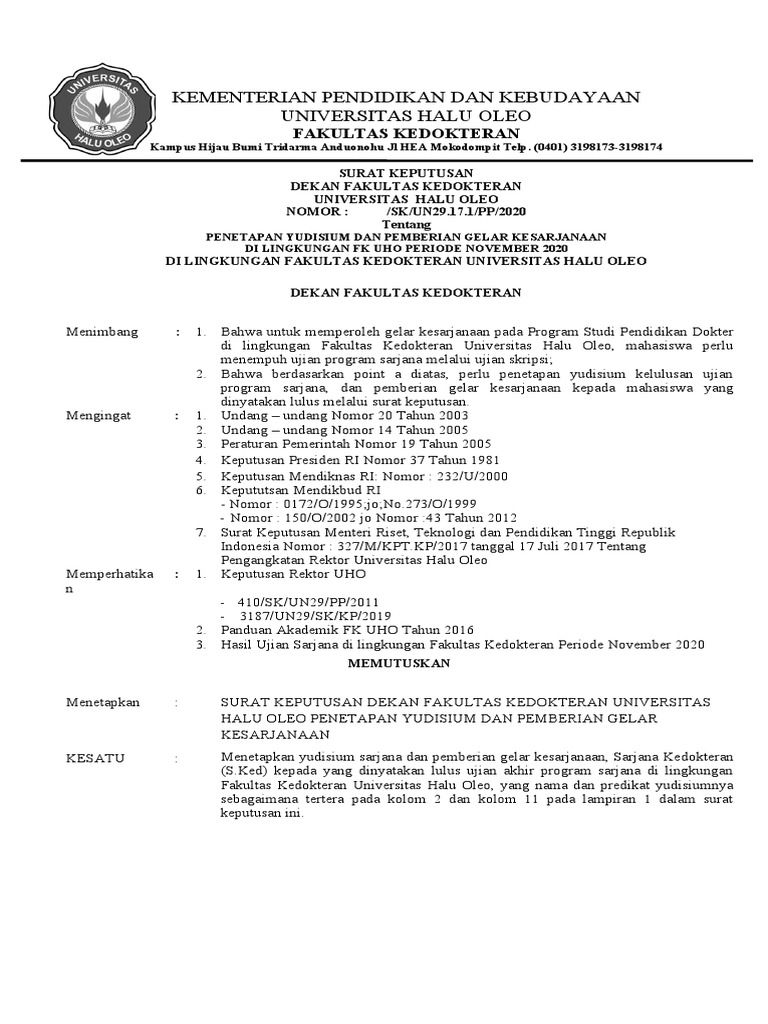 UNIVERSITAS HALU OLEO

KEMENTERIAN PENDIDIKAN DAN KEBUDAYAAN
UNIVERSITAS HALU OLEO
FAKULTAS KEDOKTERAN
Kampus Hijau Bumi Tridarma Anduonohu Jl HEA Mokodompit Telp. (0401) 3198173-3198174

SURAT KEPUTUSAN
DEKAN FAKULTAS KEDOKTERAN
UNIVERSITAS HALU OLEO
NOMOR : /SK/UN29.17.1/PP/2020
Tentang
PENETAPAN YUDISIUM DAN PEMBERIAN GELAR KESARJANAAN
DI LINGKUNGAN FK UHO PERIODE NOVEMBER 2020
DI LINGKUNGAN FAKULTAS KEDOKTERAN UNIVERSITAS HALU OLEO

DEKAN FAKULTAS KEDOKTERAN

Menimbang : 1. Bahwa untuk memperoleh gelar kesarjanaan pada Program Studi Pendidikan Dokter di lingkungan Fakultas Kedokteran Universitas Halu Oleo, mahasiswa perlu menempuh ujian program sarjana melalui ujian skripsi;
2. Bahwa berdasarkan point a diatas, perlu penetapan yudisium kelulusan ujian program sarjana, dan pemberian gelar kesarjanaan kepada mahasiswa yang dinyatakan lulus melalui surat keputusan.

Mengingat : 1. Undang – undang Nomor 20 Tahun 2003
2. Undang – undang Nomor 14 Tahun 2005
3. Peraturan Pemerintah Nomor 19 Tahun 2005
4. Keputusan Presiden RI Nomor 37 Tahun 1981
5. Keputusan Mendiknas RI: Nomor : 232/U/2000
6. Kepututsan Mendikbud RI
- Nomor : 0172/O/1995;jo;No.273/O/1999
- Nomor : 150/O/2002 jo Nomor :43 Tahun 2012
7. Surat Keputusan Menteri Riset, Teknologi dan Pendidikan Tinggi Republik Indonesia Nomor : 327/M/KPT.KP/2017 tanggal 17 Juli 2017 Tentang Pengangkatan Rektor Universitas Halu Oleo

Memperhatikan : 1. Keputusan Rektor UHO
- 410/SK/UN29/PP/2011
- 3187/UN29/SK/KP/2019
2. Panduan Akademik FK UHO Tahun 2016
3. Hasil Ujian Sarjana di lingkungan Fakultas Kedokteran Periode November 2020

MEMUTUSKAN

Menetapkan : SURAT KEPUTUSAN DEKAN FAKULTAS KEDOKTERAN UNIVERSITAS HALU OLEO PENETAPAN YUDISIUM DAN PEMBERIAN GELAR KESARJANAAN

KESATU : Menetapkan yudisium sarjana dan pemberian gelar kesarjanaan, Sarjana Kedokteran (S.Ked) kepada yang dinyatakan lulus ujian akhir program sarjana di lingkungan Fakultas Kedokteran Universitas Halu Oleo, yang nama dan predikat yudisiumnya sebagaimana tertera pada kolom 2 dan kolom 11 pada lampiran 1 dalam surat keputusan ini.